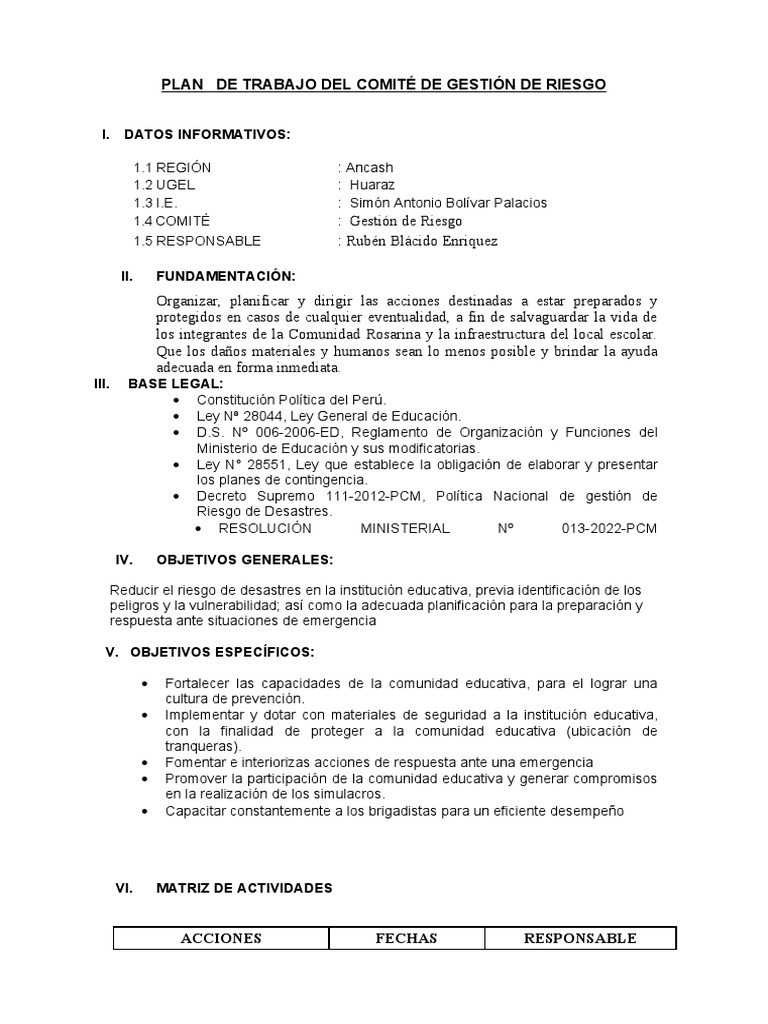 PLAN DE TRABAJO DEL COMITÉ DE GESTIÓN DE RIESGO

I. DATOS INFORMATIVOS:

1.1 REGIÓN : Ancash
1.2 UGEL : Huaraz
1.3 I.E. : Simón Antonio Bolívar Palacios
1.4 COMITÉ : Gestión de Riesgo
1.5 RESPONSABLE : Rubén Blácido Enriquez

II. FUNDAMENTACIÓN:

Organizar, planificar y dirigir las acciones destinadas a estar preparados y protegidos en casos de cualquier eventualidad, a fin de salvaguardar la vida de los integrantes de la Comunidad Rosarina y la infraestructura del local escolar. Que los daños materiales y humanos sean lo menos posible y brindar la ayuda adecuada en forma inmediata.

III. BASE LEGAL:

• Constitución Política del Perú.
• Ley Nª 28044, Ley General de Educación.
• D.S. Nº 006-2006-ED, Reglamento de Organización y Funciones del Ministerio de Educación y sus modificatorias.
• Ley N° 28551, Ley que establece la obligación de elaborar y presentar los planes de contingencia.
• Decreto Supremo 111-2012-PCM, Política Nacional de gestión de Riesgo de Desastres.
• RESOLUCIÓN MINISTERIAL Nº 013-2022-PCM

IV. OBJETIVOS GENERALES:

Reducir el riesgo de desastres en la institución educativa, previa identificación de los peligros y la vulnerabilidad; así como la adecuada planificación para la preparación y respuesta ante situaciones de emergencia

V. OBJETIVOS ESPECÍFICOS:

• Fortalecer las capacidades de la comunidad educativa, para el lograr una cultura de prevención.
• Implementar y dotar con materiales de seguridad a la institución educativa, con la finalidad de proteger a la comunidad educativa (ubicación de tranqueras).
• Fomentar e interiorizas acciones de respuesta ante una emergencia
• Promover la participación de la comunidad educativa y generar compromisos en la realización de los simulacros.
• Capacitar constantemente a los brigadistas para un eficiente desempeño

VI. MATRIZ DE ACTIVIDADES

| ACCIONES | FECHAS | RESPONSABLE |
|---|---|---|